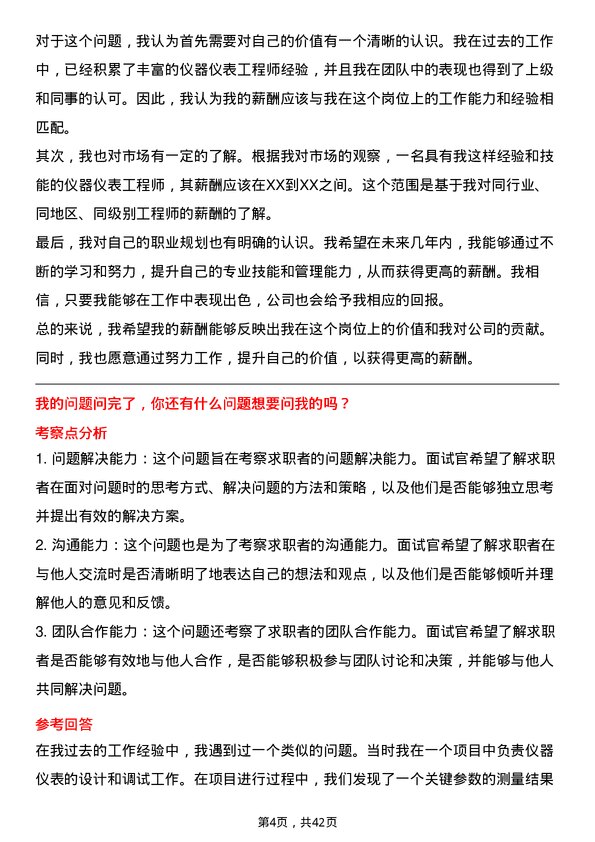 对于这个问题，我认为首先需要对自己的价值有一个清晰的认识。我在过去的工作中，已经积累了丰富的仪器仪表工程师经验，并且我在团队中的表现也得到了上级和同事的认可。因此，我认为我的薪酬应该与我在这个岗位上的工作能力和经验相匹配。

其次，我也对市场有一定的了解。根据我对市场的观察，一名具有我这样经验和技能的仪器仪表工程师，其薪酬应该在XX到XX之间。这个范围是基于我对同行业、同地区、同级别工程师的薪酬的了解。

最后，我对自己的职业规划也有明确的认识。我希望在未来几年内，我能够通过不断的学习和努力，提升自己的专业技能和管理能力，从而获得更高的薪酬。我相信，只要我能够在工作中表现出色，公司也会给予我相应的回报。

总的来说，我希望我的薪酬能够反映出我在这个岗位上的价值和我对公司的贡献。同时，我也愿意通过努力工作，提升自己的价值，以获得更高的薪酬。

我的问题问完了，你还有什么问题想要问我的吗？

考察点分析

1. 问题解决能力：这个问题旨在考察求职者的问题解决能力。面试官希望了解求职者在面对问题时的思考方式、解决问题的方法和策略，以及他们是否能够独立思考并提出有效的解决方案。

2. 沟通能力：这个问题也是为了考察求职者的沟通能力。面试官希望了解求职者在与他人交流时是否清晰明了地表达自己的想法和观点，以及他们是否能够倾听并理解他人的意见和反馈。

3. 团队合作能力：这个问题还考察了求职者的团队合作能力。面试官希望了解求职者是否能够有效地与他人合作，是否能够积极参与团队讨论和决策，并能够与他人共同解决问题。

参考回答

在我过去的工作经验中，我遇到过一个类似的问题。当时我在一个项目中负责仪器仪表的设计和调试工作。在项目进行过程中，我们发现了一个关键参数的测量结果

第4页，共42页